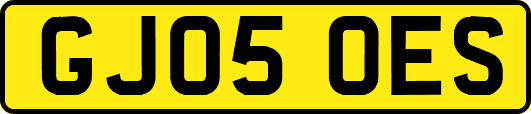 GJ05 OES